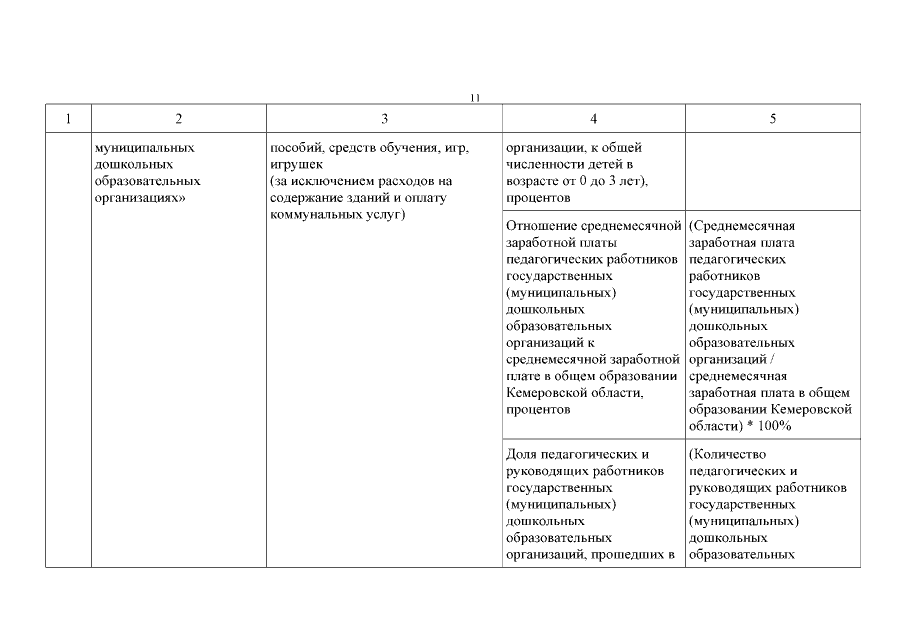 11

| 1 | 2 | 3 | 4 | 5 |
|---|---|---|---|---|
| | муниципальных дошкольных образовательных организациях» | пособий, средств обучения, игр, игрушек (за исключением расходов на содержание зданий и оплату коммунальных услуг) | организации, к общей численности детей в возрасте от 0 до 3 лет), процентов | |
| | | | Отношение среднемесячной заработной платы педагогических работников государственных (муниципальных) дошкольных образовательных организаций к среднемесячной заработной плате в общем образовании Кемеровской области, процентов | (Среднемесячная заработная плата педагогических работников государственных (муниципальных) дошкольных образовательных организаций / среднемесячная заработная плата в общем образовании Кемеровской области) * 100% |
| | | | Доля педагогических и руководящих работников государственных (муниципальных) дошкольных образовательных организаций, прошедших в | (Количество педагогических и руководящих работников государственных (муниципальных) дошкольных образовательных |